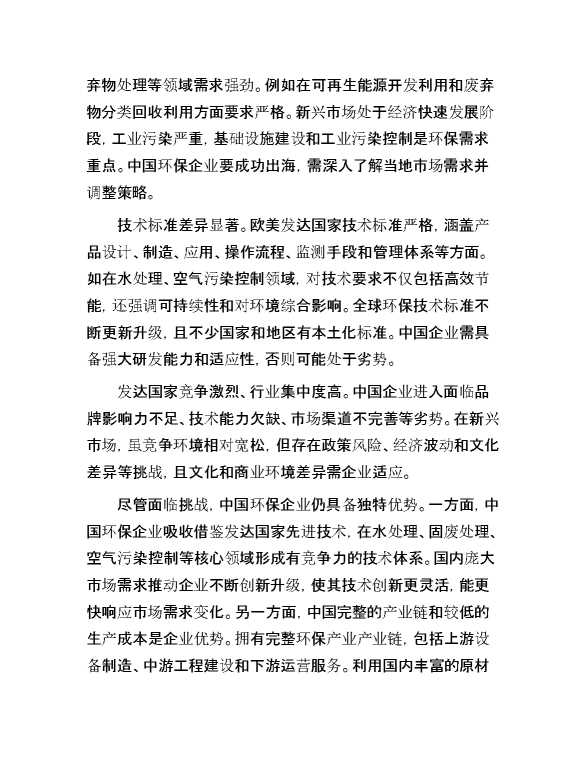 弃物处理等领域需求强劲。例如在可再生能源开发利用和废弃物分类回收利用方面要求严格。新兴市场处于经济快速发展阶段，工业污染严重，基础设施建设和工业污染控制是环保需求重点。中国环保企业要成功出海，需深入了解当地市场需求并调整策略。

技术标准差异显著。欧美发达国家技术标准严格，涵盖产品设计、制造、应用、操作流程、监测手段和管理体系等方面。如在水处理、空气污染控制领域，对技术要求不仅包括高效节能，还强调可持续性和对环境综合影响。全球环保技术标准不断更新升级，且不少国家和地区有本土化标准。中国企业需具备强大研发能力和适应性，否则可能处于劣势。

发达国家竞争激烈、行业集中度高。中国企业进入面临品牌影响力不足、技术能力欠缺、市场渠道不完善等劣势。在新兴市场，虽竞争环境相对宽松，但存在政策风险、经济波动和文化差异等挑战，且文化和商业环境差异需企业适应。

尽管面临挑战，中国环保企业仍具备独特优势。一方面，中国环保企业吸收借鉴发达国家先进技术，在水处理、固废处理、空气污染控制等核心领域形成有竞争力的技术体系。国内庞大市场需求推动企业不断创新升级，使其技术创新更灵活，能更快响应市场需求变化。另一方面，中国完整的产业链和较低的生产成本是企业优势。拥有完整环保产业产业链，包括上游设备制造、中游工程建设和下游运营服务。利用国内丰富的原材